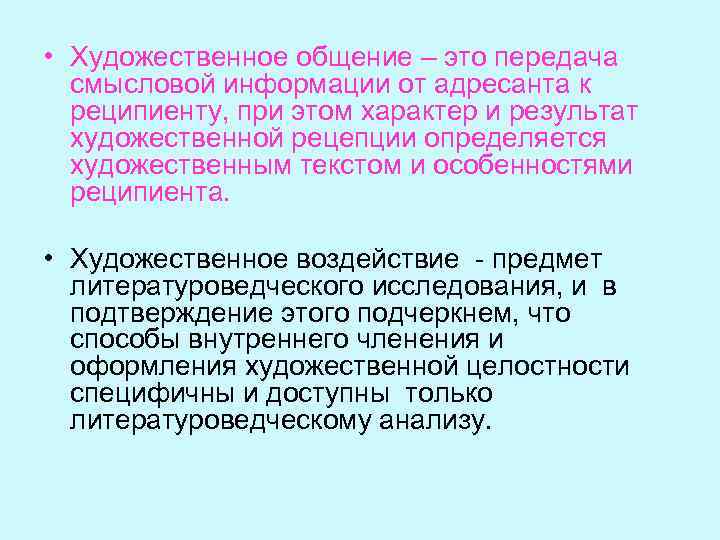 • Художественное общение – это передача смысловой информации от адресанта к реципиенту, при этом характер и результат художественной рецепции определяется художественным текстом и особенностями реципиента.

• Художественное воздействие - предмет литературоведческого исследования, и в подтверждение этого подчеркнем, что способы внутреннего членения и оформления художественной целостности специфичны и доступны только литературоведческому анализу.